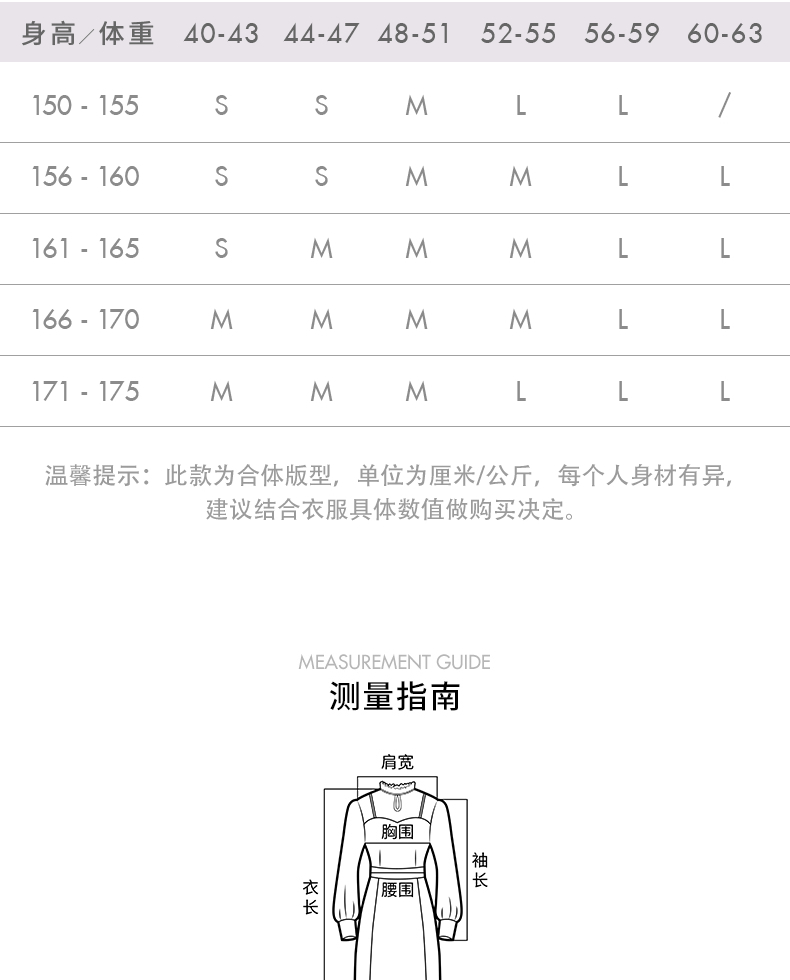 | 身高/体重 | 40-43 | 44-47 | 48-51 | 52-55 | 56-59 | 60-63 |
|---|---|---|---|---|---|---|
| 150 - 155 | S | S | M | L | L | / |
| 156 - 160 | S | S | M | M | L | L |
| 161 - 165 | S | M | M | M | L | L |
| 166 - 170 | M | M | M | M | L | L |
| 171 - 175 | M | M | M | L | L | L |

温馨提示：此款为合体版型，单位为厘米/公斤，每个人身材有异，建议结合衣服具体数值做购买决定。

MEASUREMENT GUIDE
测量指南

肩宽
胸围
袖长
衣长
腰围